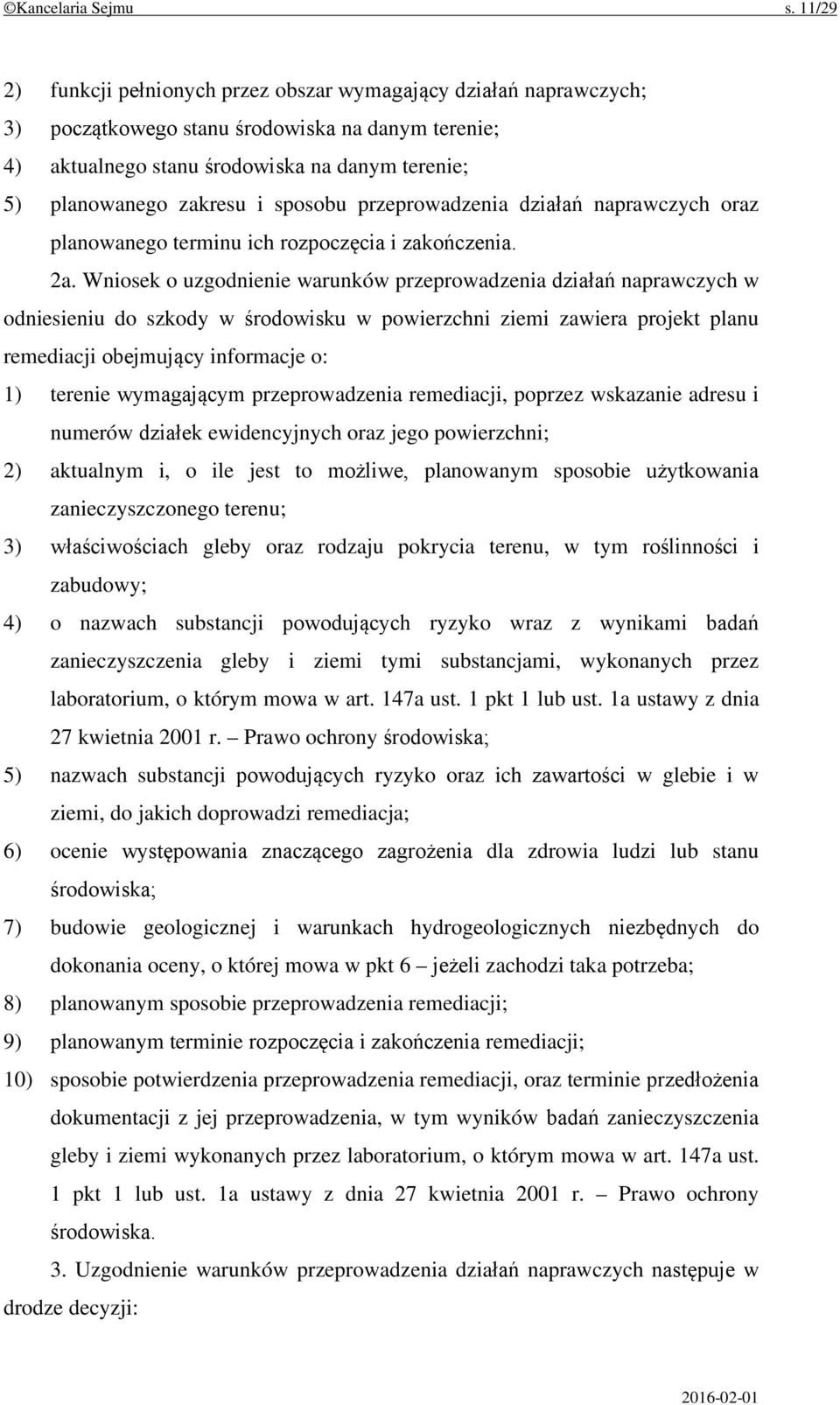 ©Kancelaria Sejmu s. 11/29

2) funkcji pełnionych przez obszar wymagający działań naprawczych;

3) początkowego stanu środowiska na danym terenie;

4) aktualnego stanu środowiska na danym terenie;

5) planowanego zakresu i sposobu przeprowadzenia działań naprawczych oraz planowanego terminu ich rozpoczęcia i zakończenia.

2a. Wniosek o uzgodnienie warunków przeprowadzenia działań naprawczych w odniesieniu do szkody w środowisku w powierzchni ziemi zawiera projekt planu remediacji obejmujący informacje o:

1) terenie wymagającym przeprowadzenia remediacji, poprzez wskazanie adresu i numerów działek ewidencyjnych oraz jego powierzchni;

2) aktualnym i, o ile jest to możliwe, planowanym sposobie użytkowania zanieczyszczonego terenu;

3) właściwościach gleby oraz rodzaju pokrycia terenu, w tym roślinności i zabudowy;

4) o nazwach substancji powodujących ryzyko wraz z wynikami badań zanieczyszczenia gleby i ziemi tymi substancjami, wykonanych przez laboratorium, o którym mowa w art. 147a ust. 1 pkt 1 lub ust. 1a ustawy z dnia 27 kwietnia 2001 r. – Prawo ochrony środowiska;

5) nazwach substancji powodujących ryzyko oraz ich zawartości w glebie i w ziemi, do jakich doprowadzi remediacja;

6) ocenie występowania znaczącego zagrożenia dla zdrowia ludzi lub stanu środowiska;

7) budowie geologicznej i warunkach hydrogeologicznych niezbędnych do dokonania oceny, o której mowa w pkt 6 – jeżeli zachodzi taka potrzeba;

8) planowanym sposobie przeprowadzenia remediacji;

9) planowanym terminie rozpoczęcia i zakończenia remediacji;

10) sposobie potwierdzenia przeprowadzenia remediacji, oraz terminie przedłożenia dokumentacji z jej przeprowadzenia, w tym wyników badań zanieczyszczenia gleby i ziemi wykonanych przez laboratorium, o którym mowa w art. 147a ust. 1 pkt 1 lub ust. 1a ustawy z dnia 27 kwietnia 2001 r. – Prawo ochrony środowiska.

3. Uzgodnienie warunków przeprowadzenia działań naprawczych następuje w drodze decyzji:

2016-02-01